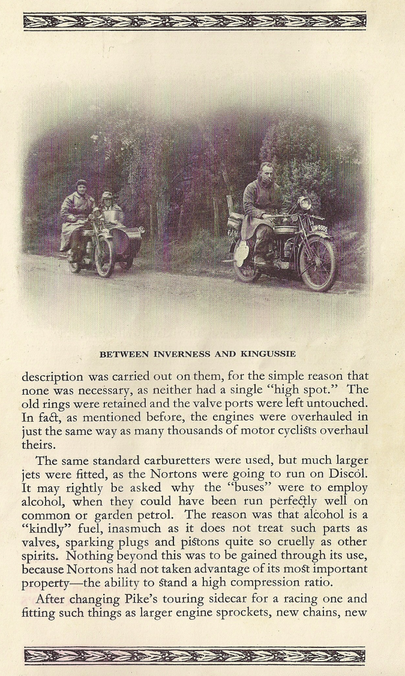 BETWEEN INVERNESS AND KINGUSSIE

description was carried out on them, for the simple reason that none was necessary, as neither had a single "high spot." The old rings were retained and the valve ports were left untouched. In fact, as mentioned before, the engines were overhauled in just the same way as many thousands of motor cyclists overhaul theirs.

The same standard carburetters were used, but much larger jets were fitted, as the Nortons were going to run on Discol. It may rightly be asked why the "buses" were to employ alcohol, when they could have been run perfectly well on common or garden petrol. The reason was that alcohol is a "kindly" fuel, inasmuch as it does not treat such parts as valves, sparking plugs and pistons quite so cruelly as other spirits. Nothing beyond this was to be gained through its use, because Nortons had not taken advantage of its most important property—the ability to stand a high compression ratio.

After changing Pike's touring sidecar for a racing one and fitting such things as larger engine sprockets, new chains, new